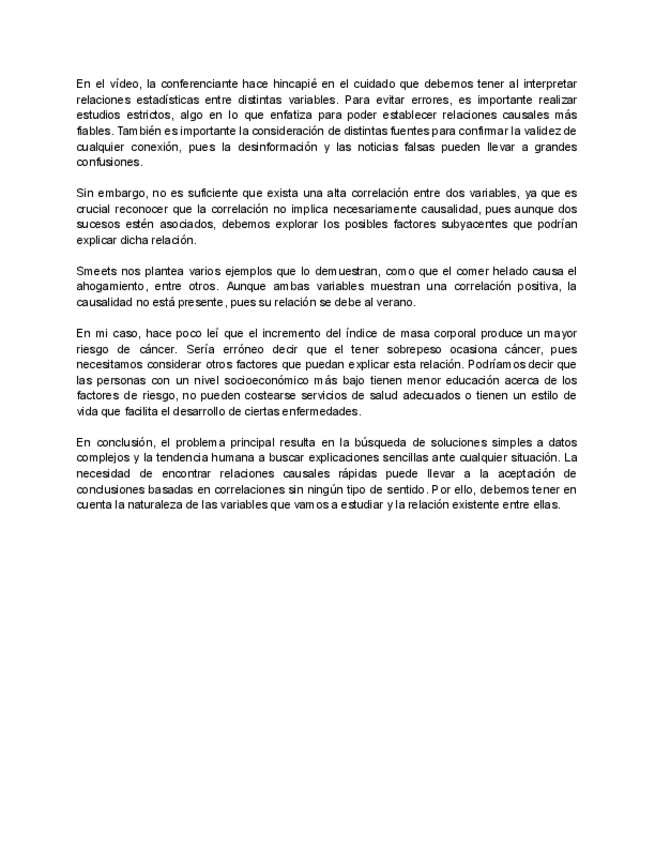 En el vídeo, la conferenciante hace hincapié en el cuidado que debemos tener al interpretar relaciones estadísticas entre distintas variables. Para evitar errores, es importante realizar estudios estrictos, algo en lo que enfatiza para poder establecer relaciones causales más fiables. También es importante la consideración de distintas fuentes para confirmar la validez de cualquier conexión, pues la desinformación y las noticias falsas pueden llevar a grandes confusiones.

Sin embargo, no es suficiente que exista una alta correlación entre dos variables, ya que es crucial reconocer que la correlación no implica necesariamente causalidad, pues aunque dos sucesos estén asociados, debemos explorar los posibles factores subyacentes que podrían explicar dicha relación.

Smeets nos plantea varios ejemplos que lo demuestran, como que el comer helado causa el ahogamiento, entre otros. Aunque ambas variables muestran una correlación positiva, la causalidad no está presente, pues su relación se debe al verano.

En mi caso, hace poco leí que el incremento del índice de masa corporal produce un mayor riesgo de cáncer. Sería erróneo decir que el tener sobrepeso ocasiona cáncer, pues necesitamos considerar otros factores que puedan explicar esta relación. Podríamos decir que las personas con un nivel socioeconómico más bajo tienen menor educación acerca de los factores de riesgo, no pueden costearse servicios de salud adecuados o tienen un estilo de vida que facilita el desarrollo de ciertas enfermedades.

En conclusión, el problema principal resulta en la búsqueda de soluciones simples a datos complejos y la tendencia humana a buscar explicaciones sencillas ante cualquier situación. La necesidad de encontrar relaciones causales rápidas puede llevar a la aceptación de conclusiones basadas en correlaciones sin ningún tipo de sentido. Por ello, debemos tener en cuenta la naturaleza de las variables que vamos a estudiar y la relación existente entre ellas.